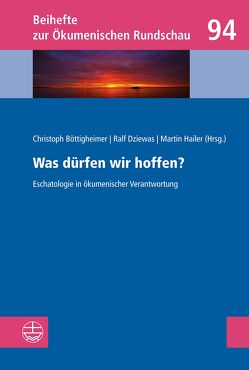 Beihefte
zur Ökumenischen Rundschau

94

Christoph Böttigheimer | Ralf Dziewas | Martin Hailer (Hrsg.)

Was dürfen wir hoffen?

Eschatologie in ökumenischer Verantwortung